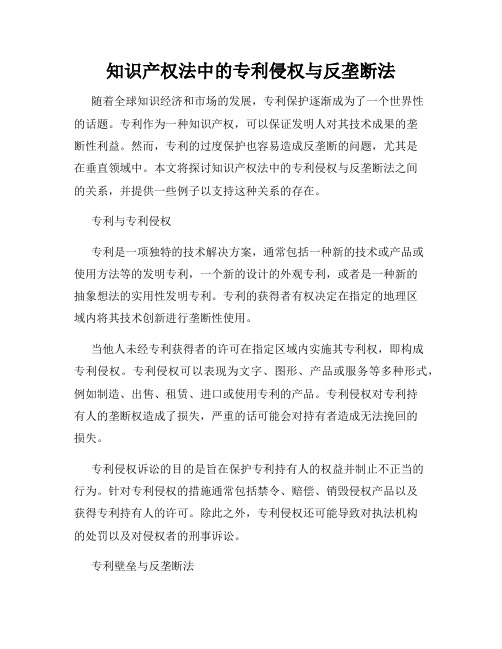 知识产权法中的专利侵权与反垄断法

随着全球知识经济和市场的发展，专利保护逐渐成为了一个世界性的话题。专利作为一种知识产权，可以保证发明人对其技术成果的垄断性利益。然而，专利的过度保护也容易造成反垄断的问题，尤其是在垂直领域中。本文将探讨知识产权法中的专利侵权与反垄断法之间的关系，并提供一些例子以支持这种关系的存在。

专利与专利侵权

专利是一项独特的技术解决方案，通常包括一种新的技术或产品或使用方法等的发明专利，一个新的设计的外观专利，或者是一种新的抽象想法的实用性发明专利。专利的获得者有权决定在指定的地理区域内将其技术创新进行垄断性使用。

当他人未经专利获得者的许可在指定区域内实施其专利权，即构成专利侵权。专利侵权可以表现为文字、图形、产品或服务等多种形式，例如制造、出售、租赁、进口或使用专利的产品。专利侵权对专利持有人的垄断权造成了损失，严重的话可能会对持有者造成无法挽回的损失。

专利侵权诉讼的目的是旨在保护专利持有人的权益并制止不正当的行为。针对专利侵权的措施通常包括禁令、赔偿、销毁侵权产品以及获得专利持有人的许可。除此之外，专利侵权还可能导致对执法机构的处罚以及对侵权者的刑事诉讼。

专利壁垒与反垄断法